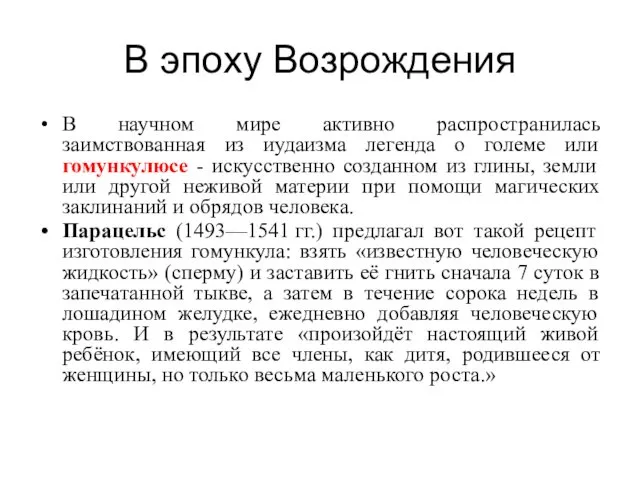 В эпоху Возрождения

• В научном мире активно распространилась заимствованная из иудаизма легенда о големе или гомункулюсе - искусственно созданном из глины, земли или другой неживой материи при помощи магических заклинаний и обрядов человека.

• Парацельс (1493—1541 гг.) предлагал вот такой рецепт изготовления гомункула: взять «известную человеческую жидкость» (сперму) и заставить её гнить сначала 7 суток в запечатанной тыкве, а затем в течение сорока недель в лошадином желудке, ежедневно добавляя человеческую кровь. И в результате «произойдёт настоящий живой ребёнок, имеющий все члены, как дитя, родившееся от женщины, но только весьма маленького роста.»